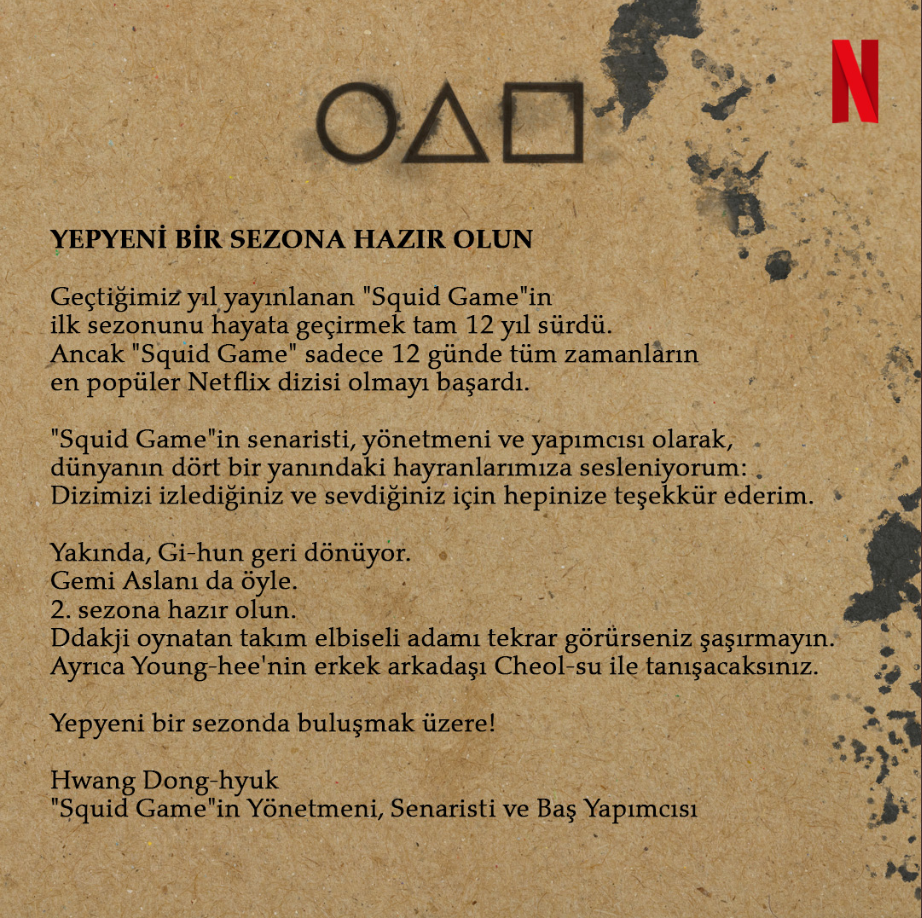 N

YEPYENİ BİR SEZONA HAZIR OLUN

Geçtiğimiz yıl yayınlanan "Squid Game"in ilk sezonunu hayata geçirmek tam 12 yıl sürdü. Ancak "Squid Game" sadece 12 günde tüm zamanların en popüler Netflix dizisi olmayı başardı.

"Squid Game"in senaristi, yönetmeni ve yapımcısı olarak, dünyanın dört bir yanındaki hayranlarımıza sesleniyorum: Dizimizi izlediğiniz ve sevdiğiniz için hepinize teşekkür ederim.

Yakında, Gi-hun geri dönüyor.
Gemi Aslanı da öyle.
2. sezona hazır olun.
Ddakji oynatan takım elbiseli adamı tekrar görürseniz şaşırmayın.
Ayrıca Young-hee'nin erkek arkadaşı Cheol-su ile tanışacaksınız.

Yepyeni bir sezonda buluşmak üzere!

Hwang Dong-hyuk
"Squid Game"in Yönetmeni, Senaristi ve Baş Yapımcısı